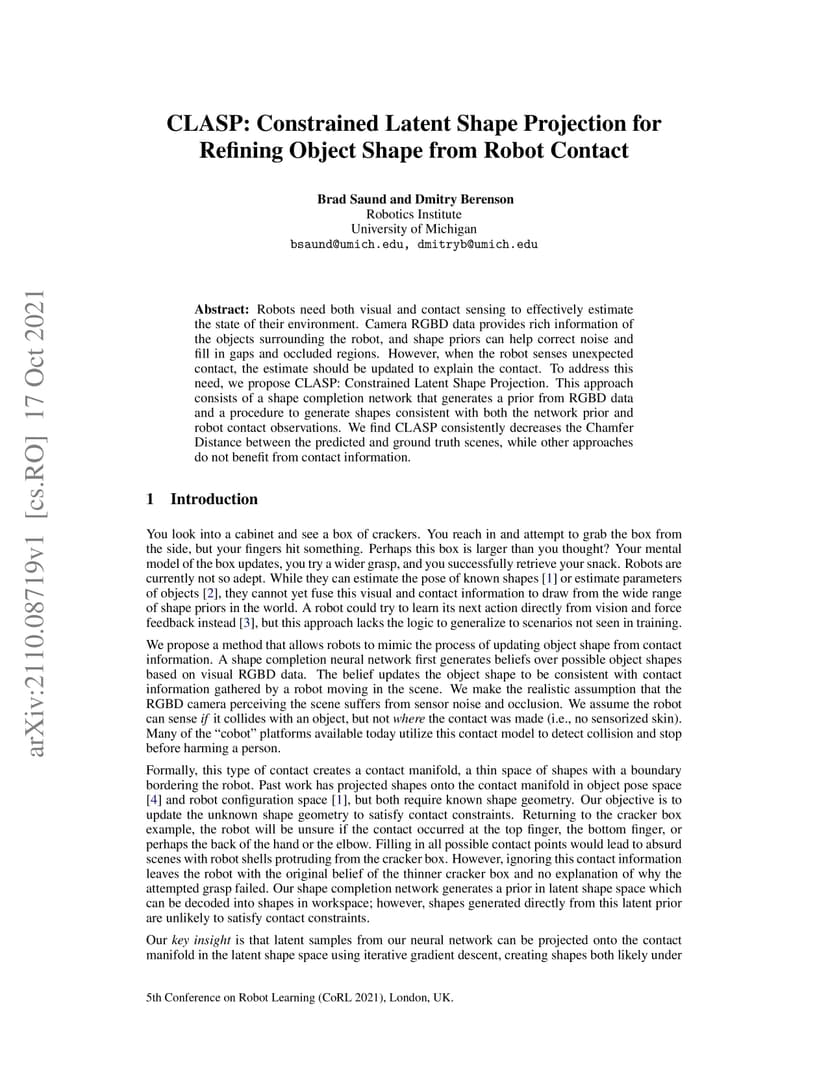 arXiv:2110.08719v1 [cs.RO] 17 Oct 2021

CLASP: Constrained Latent Shape Projection for Refining Object Shape from Robot Contact

Brad Saund and Dmitry Berenson
Robotics Institute
University of Michigan
bsaund@umich.edu, dmitryb@umich.edu

Abstract: Robots need both visual and contact sensing to effectively estimate the state of their environment. Camera RGBD data provides rich information of the objects surrounding the robot, and shape priors can help correct noise and fill in gaps and occluded regions. However, when the robot senses unexpected contact, the estimate should be updated to explain the contact. To address this need, we propose CLASP: Constrained Latent Shape Projection. This approach consists of a shape completion network that generates a prior from RGBD data and a procedure to generate shapes consistent with both the network prior and robot contact observations. We find CLASP consistently decreases the Chamfer Distance between the predicted and ground truth scenes, while other approaches do not benefit from contact information.

1 Introduction

You look into a cabinet and see a box of crackers. You reach in and attempt to grab the box from the side, but your fingers hit something. Perhaps this box is larger than you thought? Your mental model of the box updates, you try a wider grasp, and you successfully retrieve your snack. Robots are currently not so adept. While they can estimate the pose of known shapes [1] or estimate parameters of objects [2], they cannot yet fuse this visual and contact information to draw from the wide range of shape priors in the world. A robot could try to learn its next action directly from vision and force feedback instead [3], but this approach lacks the logic to generalize to scenarios not seen in training.

We propose a method that allows robots to mimic the process of updating object shape from contact information. A shape completion neural network first generates beliefs over possible object shapes based on visual RGBD data. The belief updates the object shape to be consistent with contact information gathered by a robot moving in the scene. We make the realistic assumption that the RGBD camera perceiving the scene suffers from sensor noise and occlusion. We assume the robot can sense if it collides with an object, but not where the contact was made (i.e., no sensorized skin). Many of the “cobot” platforms available today utilize this contact model to detect collision and stop before harming a person.

Formally, this type of contact creates a contact manifold, a thin space of shapes with a boundary bordering the robot. Past work has projected shapes onto the contact manifold in object pose space [4] and robot configuration space [1], but both require known shape geometry. Our objective is to update the unknown shape geometry to satisfy contact constraints. Returning to the cracker box example, the robot will be unsure if the contact occurred at the top finger, the bottom finger, or perhaps the back of the hand or the elbow. Filling in all possible contact points would lead to absurd scenes with robot shells protruding from the cracker box. However, ignoring this contact information leaves the robot with the original belief of the thinner cracker box and no explanation of why the attempted grasp failed. Our shape completion network generates a prior in latent shape space which can be decoded into shapes in workspace; however, shapes generated directly from this latent prior are unlikely to satisfy contact constraints.

Our key insight is that latent samples from our neural network can be projected onto the contact manifold in the latent shape space using iterative gradient descent, creating shapes both likely under

5th Conference on Robot Learning (CoRL 2021), London, UK.